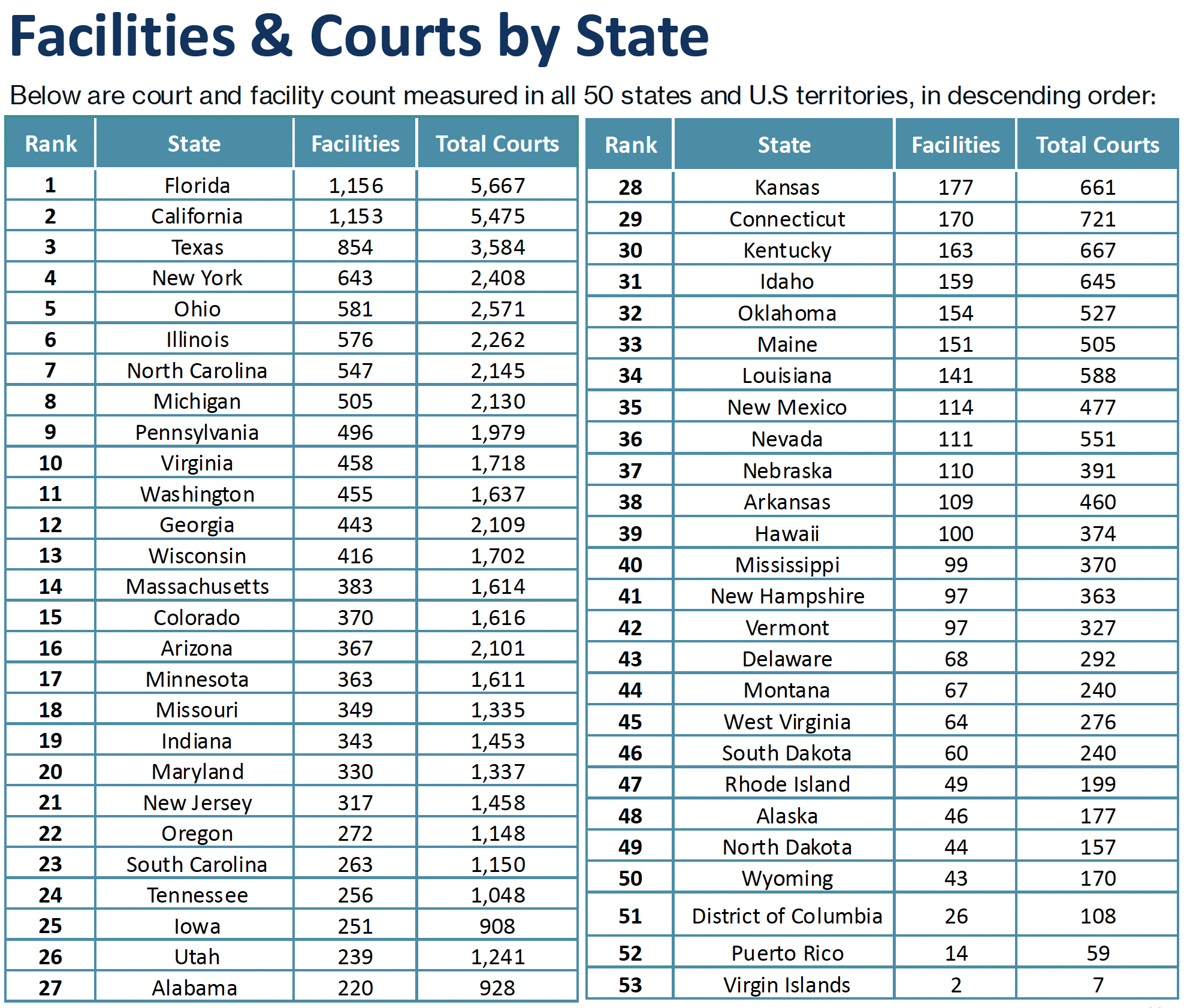 Facilities & Courts by State

Below are court and facility count measured in all 50 states and U.S territories, in descending order:

| Rank | State | Facilities | Total Courts |
|---|---|---|---|
| 1 | Florida | 1,156 | 5,667 |
| 2 | California | 1,153 | 5,475 |
| 3 | Texas | 854 | 3,584 |
| 4 | New York | 643 | 2,408 |
| 5 | Ohio | 581 | 2,571 |
| 6 | Illinois | 576 | 2,262 |
| 7 | North Carolina | 547 | 2,145 |
| 8 | Michigan | 505 | 2,130 |
| 9 | Pennsylvania | 496 | 1,979 |
| 10 | Virginia | 458 | 1,718 |
| 11 | Washington | 455 | 1,637 |
| 12 | Georgia | 443 | 2,109 |
| 13 | Wisconsin | 416 | 1,702 |
| 14 | Massachusetts | 383 | 1,614 |
| 15 | Colorado | 370 | 1,616 |
| 16 | Arizona | 367 | 2,101 |
| 17 | Minnesota | 363 | 1,611 |
| 18 | Missouri | 349 | 1,335 |
| 19 | Indiana | 343 | 1,453 |
| 20 | Maryland | 330 | 1,337 |
| 21 | New Jersey | 317 | 1,458 |
| 22 | Oregon | 272 | 1,148 |
| 23 | South Carolina | 263 | 1,150 |
| 24 | Tennessee | 256 | 1,048 |
| 25 | Iowa | 251 | 908 |
| 26 | Utah | 239 | 1,241 |
| 27 | Alabama | 220 | 928 |

| Rank | State | Facilities | Total Courts |
|---|---|---|---|
| 28 | Kansas | 177 | 661 |
| 29 | Connecticut | 170 | 721 |
| 30 | Kentucky | 163 | 667 |
| 31 | Idaho | 159 | 645 |
| 32 | Oklahoma | 154 | 527 |
| 33 | Maine | 151 | 505 |
| 34 | Louisiana | 141 | 588 |
| 35 | New Mexico | 114 | 477 |
| 36 | Nevada | 111 | 551 |
| 37 | Nebraska | 110 | 391 |
| 38 | Arkansas | 109 | 460 |
| 39 | Hawaii | 100 | 374 |
| 40 | Mississippi | 99 | 370 |
| 41 | New Hampshire | 97 | 363 |
| 42 | Vermont | 97 | 327 |
| 43 | Delaware | 68 | 292 |
| 44 | Montana | 67 | 240 |
| 45 | West Virginia | 64 | 276 |
| 46 | South Dakota | 60 | 240 |
| 47 | Rhode Island | 49 | 199 |
| 48 | Alaska | 46 | 177 |
| 49 | North Dakota | 44 | 157 |
| 50 | Wyoming | 43 | 170 |
| 51 | District of Columbia | 26 | 108 |
| 52 | Puerto Rico | 14 | 59 |
| 53 | Virgin Islands | 2 | 7 |